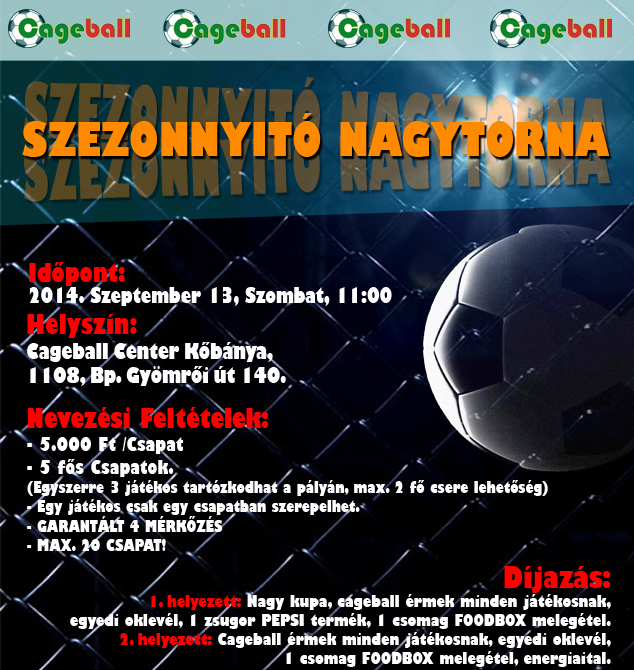 Cageball Cageball Cageball Cageball

SZEZONNYITÓ NAGYTORNA

Időpont:
2014. Szeptember 13, Szombat, 11:00
Helyszín:
Cageball Center Kőbánya,
1108, Bp. Gyömrői út 140.

Nevezési Feltételek:
- 5.000 Ft /Csapat
- 5 fős Csapatok.
(Egyszerre 3 játékos tartózkodhat a pályán, max. 2 fő csere lehetőség)
- Egy játékos csak egy csapatban szerepelhet.
- GARANTÁLT 4 MÉRKŐZÉS
- MAX. 20 CSAPAT!

Díjazás:
1. helyezett: Nagy kupa, cageball érmek minden játékosnak, egyedi oklevél, 1 zsugor PEPSI termék, 1 csomag FOODBOX melegétel.
2. helyezett: Cageball érmek minden játékosnak, egyedi oklevél, 1 csomag FOODBOX melegétel, energiaital.